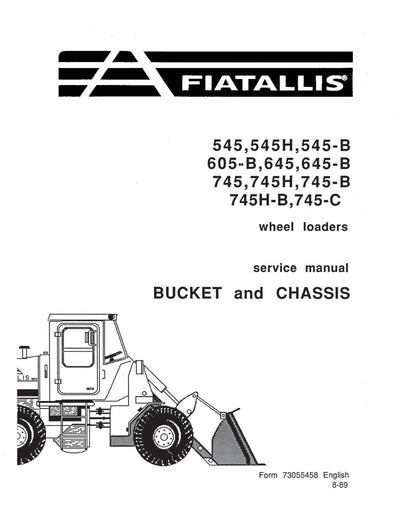 FIATALLIS®

545,545H,545-B
605-B,645,645-B
745,745H,745-B
745H-B,745-C

wheel loaders

service manual

BUCKET and CHASSIS

LIS

Form 73055458 English
8-89